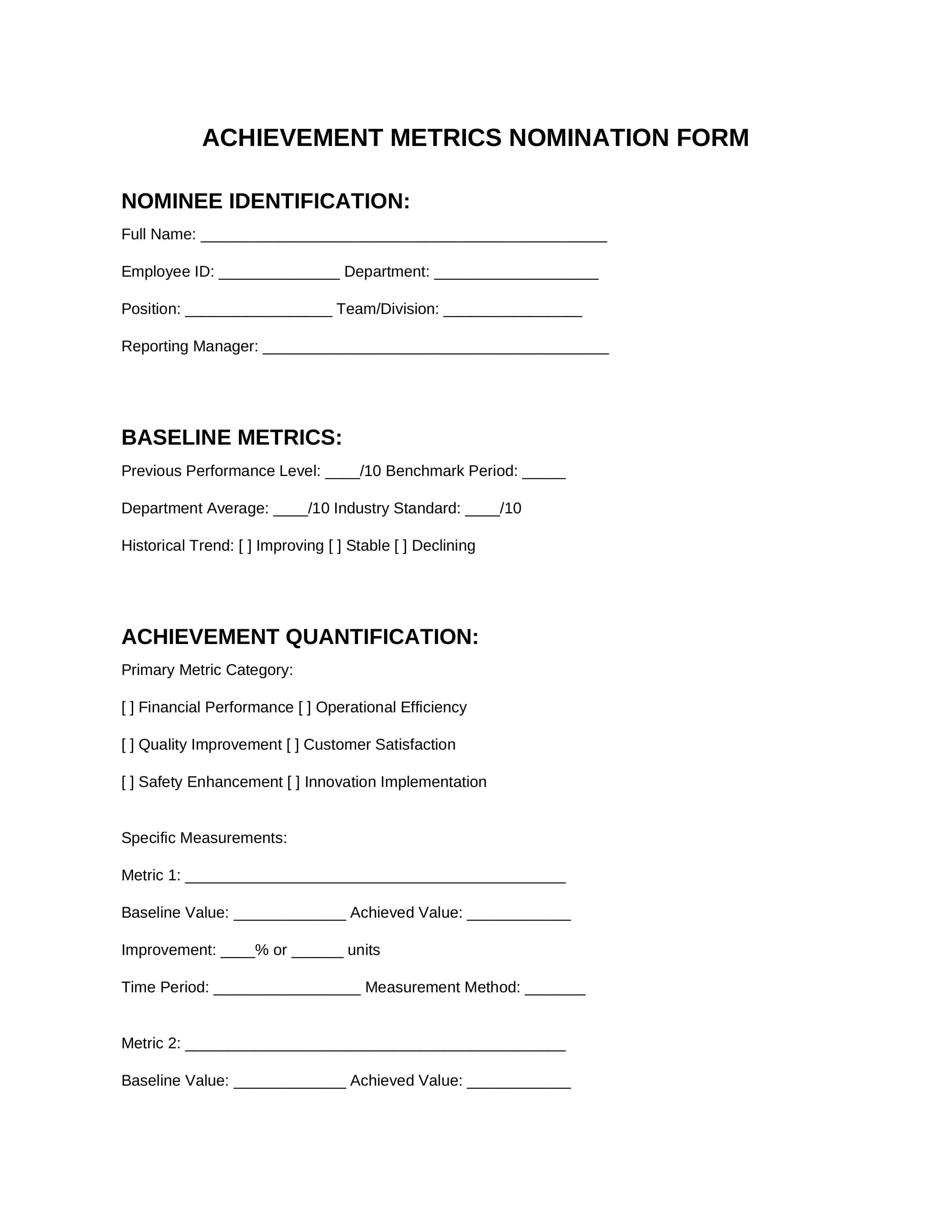 ACHIEVEMENT METRICS NOMINATION FORM

NOMINEE IDENTIFICATION:

Full Name: _______________________________________________

Employee ID: ______________ Department: ___________________

Position: _________________ Team/Division: ________________

Reporting Manager: ________________________________________

BASELINE METRICS:

Previous Performance Level: ____/10 Benchmark Period: _____

Department Average: ____/10 Industry Standard: ____/10

Historical Trend: [ ] Improving [ ] Stable [ ] Declining

ACHIEVEMENT QUANTIFICATION:

Primary Metric Category:

[ ] Financial Performance [ ] Operational Efficiency

[ ] Quality Improvement [ ] Customer Satisfaction

[ ] Safety Enhancement [ ] Innovation Implementation

Specific Measurements:

Metric 1: ____________________________________________

Baseline Value: _____________ Achieved Value: ____________

Improvement: ____% or ______ units

Time Period: _________________ Measurement Method: _______

Metric 2: ____________________________________________

Baseline Value: _____________ Achieved Value: ____________